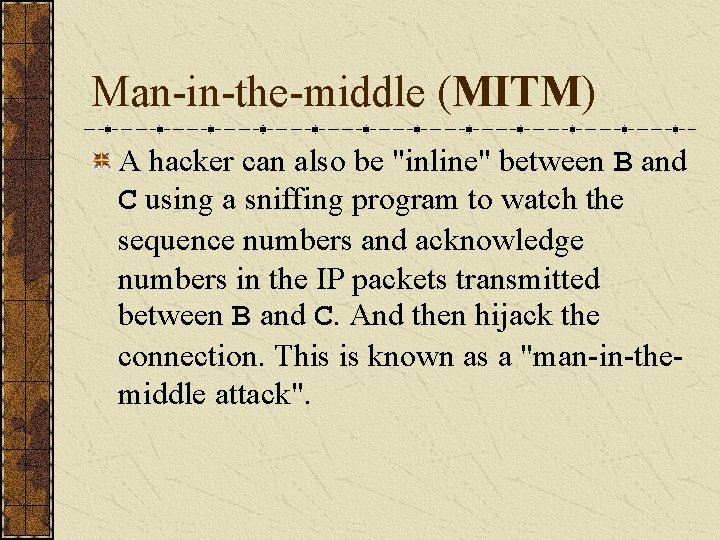 Man-in-the-middle (MITM)

A hacker can also be "inline" between B and C using a sniffing program to watch the sequence numbers and acknowledge numbers in the IP packets transmitted between B and C. And then hijack the connection. This is known as a "man-in-the-middle attack".